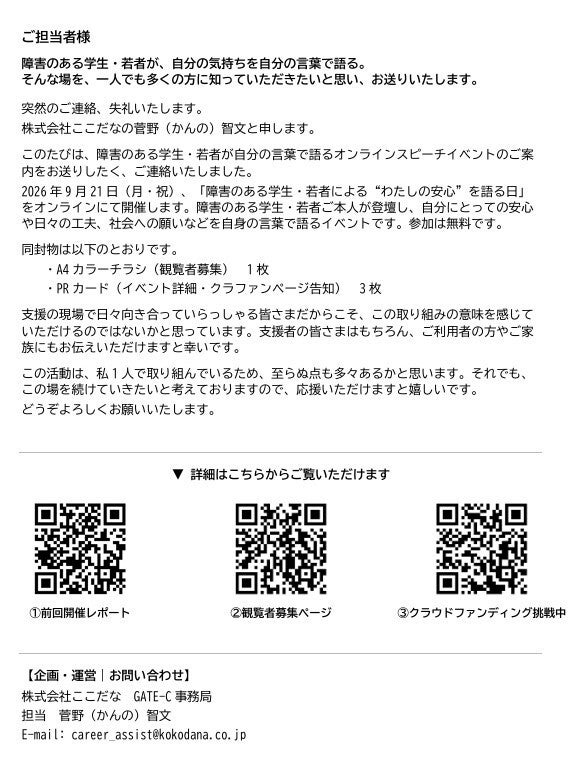 ご担当者様

障害のある学生・若者が、自分の気持ちを自分の言葉で語る。
そんな場を、一人でも多くの方に知っていただきたいと思い、お送りいたします。

突然のご連絡、失礼いたします。
株式会社ここだなの菅野（かんの）智文と申します。

このたびは、障害のある学生・若者が自分の言葉で語るオンラインスピーチイベントのご案内をお送りしたく、ご連絡いたしました。
2026年9月21日（月・祝）、「障害のある学生・若者による“わたしの安心”を語る日」をオンラインにて開催します。障害のある学生・若者ご本人が登壇し、自分にとっての安心や日々の工夫、社会への願いなどを自身の言葉で語るイベントです。参加は無料です。

同封物は以下のとおりです。
・A4カラーチラシ（観覧者募集） 1枚
・PRカード（イベント詳細・クラファンページ告知） 3枚

支援の現場で日々向き合っていらっしゃる皆さまだからこそ、この取り組みの意味を感じていただけるのではないかと思っています。支援者の皆さまはもちろん、ご利用者の方やご家族にもお伝えいただけますと幸いです。

この活動は、私1人で取り組んでいるため、至らぬ点も多々あるかと思います。それでも、この場を続けていきたいと考えておりますので、応援いただけますと嬉しいです。
どうぞよろしくお願いいたします。

▼ 詳細はこちらからご覧いただけます

①前回開催レポート

②観覧者募集ページ

③クラウドファンディング挑戦中

【企画・運営｜お問い合わせ】
株式会社ここだな GATE-C事務局
担当 菅野（かんの）智文
E-mail: career_assist@kokodana.co.jp